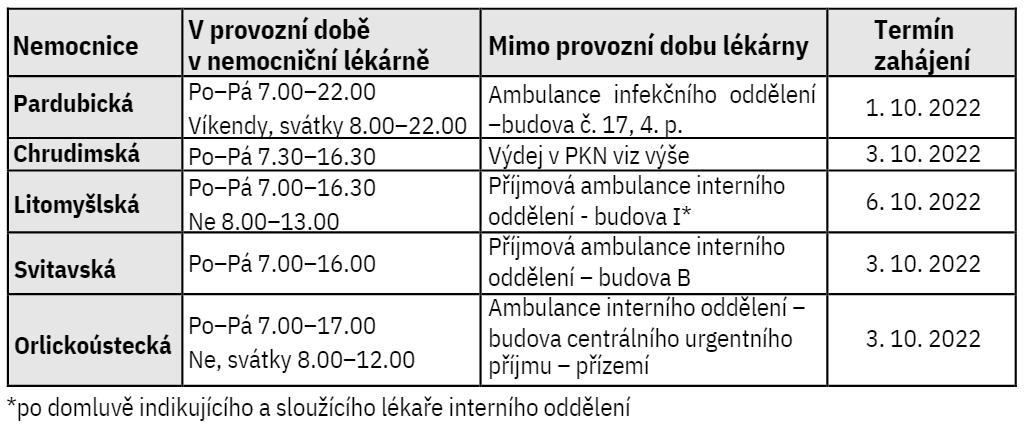 | Nemocnice | V provozní době v nemocniční lékárně | Mimo provozní dobu lékárny | Termín zahájení |
|---|---|---|---|
| Pardubická | Po–Pá 7.00–22.00 Víkendy, svátky 8.00–22.00 | Ambulance infekčního oddělení –budova č. 17, 4. p. | 1. 10. 2022 |
| Chrudimská | Po–Pá 7.30–16.30 | Výdej v PKN viz výše | 3. 10. 2022 |
| Litomyšlská | Po–Pá 7.00–16.30 Ne 8.00–13.00 | Příjmová ambulance interního oddělení - budova I* | 6. 10. 2022 |
| Svitavská | Po–Pá 7.00–16.00 | Příjmová ambulance interního oddělení – budova B | 3. 10. 2022 |
| Orlickoústecká | Po–Pá 7.00–17.00 Ne, svátky 8.00–12.00 | Ambulance interního oddělení – budova centrálního urgentního příjmu – přízemí | 3. 10. 2022 |

*po domluvě indikujícího a sloužícího lékaře interního oddělení